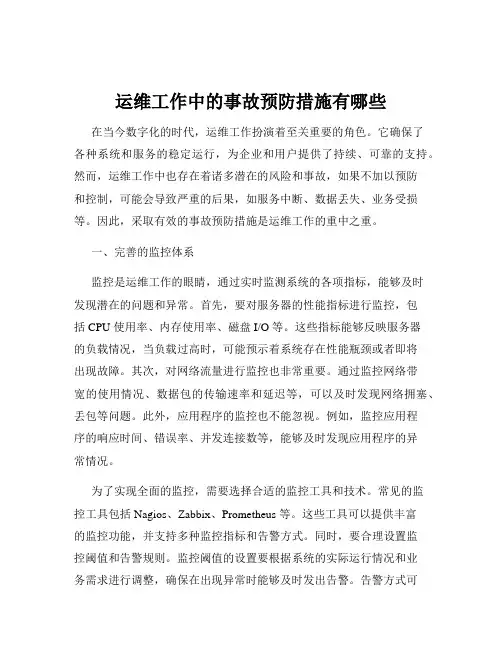 运维工作中的事故预防措施有哪些

在当今数字化的时代，运维工作扮演着至关重要的角色。它确保了各种系统和服务的稳定运行，为企业和用户提供了持续、可靠的支持。然而，运维工作中也存在着诸多潜在的风险和事故，如果不加以预防和控制，可能会导致严重的后果，如服务中断、数据丢失、业务受损等。因此，采取有效的事故预防措施是运维工作的重中之重。

一、完善的监控体系

监控是运维工作的眼睛，通过实时监测系统的各项指标，能够及时发现潜在的问题和异常。首先，要对服务器的性能指标进行监控，包括 CPU 使用率、内存使用率、磁盘 I/O 等。这些指标能够反映服务器的负载情况，当负载过高时，可能预示着系统存在性能瓶颈或者即将出现故障。其次，对网络流量进行监控也非常重要。通过监控网络带宽的使用情况、数据包的传输速率和延迟等，可以及时发现网络拥塞、丢包等问题。此外，应用程序的监控也不能忽视。例如，监控应用程序的响应时间、错误率、并发连接数等，能够及时发现应用程序的异常情况。

为了实现全面的监控，需要选择合适的监控工具和技术。常见的监控工具包括 Nagios、Zabbix、Prometheus 等。这些工具可以提供丰富的监控功能，并支持多种监控指标和告警方式。同时，要合理设置监控阈值和告警规则。监控阈值的设置要根据系统的实际运行情况和业务需求进行调整，确保在出现异常时能够及时发出告警。告警方式可